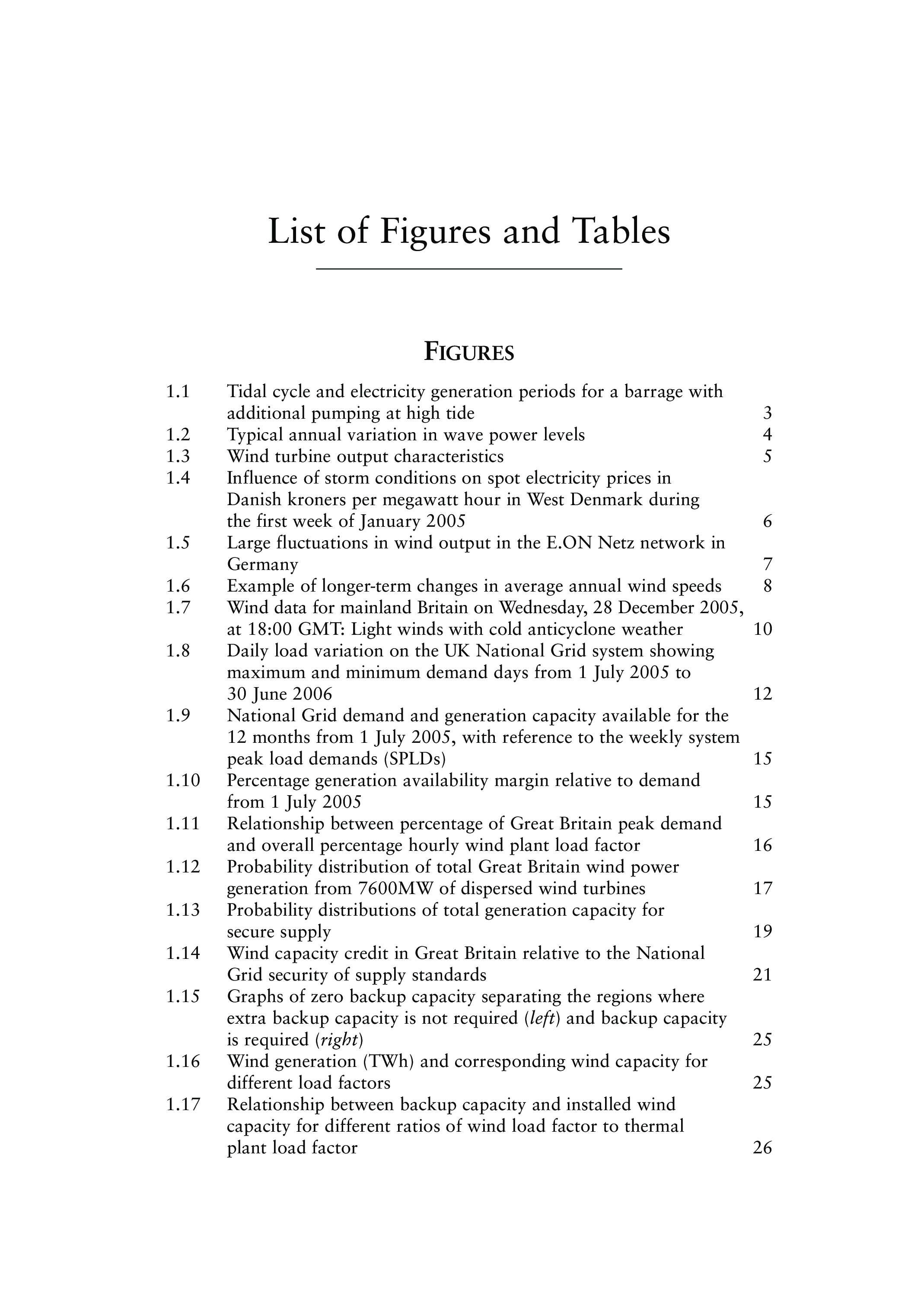 List of Figures and Tables

FIGURES

1.1 Tidal cycle and electricity generation periods for a barrage with additional pumping at high tide 3
1.2 Typical annual variation in wave power levels 4
1.3 Wind turbine output characteristics 5
1.4 Influence of storm conditions on spot electricity prices in Danish kroners per megawatt hour in West Denmark during the first week of January 2005 6
1.5 Large fluctuations in wind output in the E.ON Netz network in Germany 7
1.6 Example of longer-term changes in average annual wind speeds 8
1.7 Wind data for mainland Britain on Wednesday, 28 December 2005, at 18:00 GMT: Light winds with cold anticyclone weather 10
1.8 Daily load variation on the UK National Grid system showing maximum and minimum demand days from 1 July 2005 to 30 June 2006 12
1.9 National Grid demand and generation capacity available for the 12 months from 1 July 2005, with reference to the weekly system peak load demands (SPLDs) 15
1.10 Percentage generation availability margin relative to demand from 1 July 2005 15
1.11 Relationship between percentage of Great Britain peak demand and overall percentage hourly wind plant load factor 16
1.12 Probability distribution of total Great Britain wind power generation from 7600MW of dispersed wind turbines 17
1.13 Probability distributions of total generation capacity for secure supply 19
1.14 Wind capacity credit in Great Britain relative to the National Grid security of supply standards 21
1.15 Graphs of zero backup capacity separating the regions where extra backup capacity is not required (left) and backup capacity is required (right) 25
1.16 Wind generation (TWh) and corresponding wind capacity for different load factors 25
1.17 Relationship between backup capacity and installed wind capacity for different ratios of wind load factor to thermal plant load factor 26